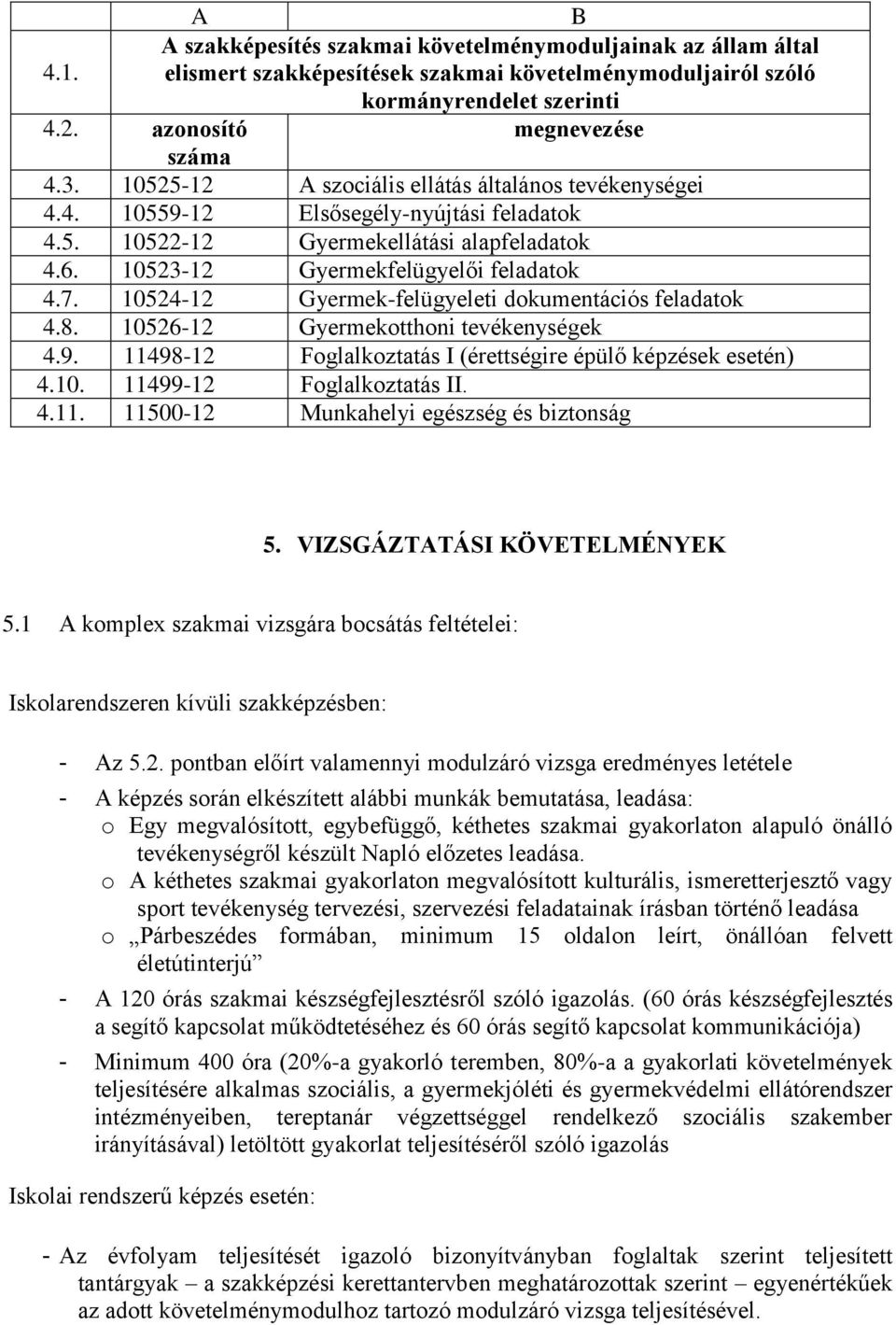 | | A | B |
|---|---|---|
| 4.1. | A szakképesítés szakmai követelménymoduljainak az állam által elismert szakképesítések szakmai követelménymoduljairól szóló kormányrendelet szerinti | |
| 4.2. | azonosító száma | megnevezése |
| 4.3. | 10525-12 | A szociális ellátás általános tevékenységei |
| 4.4. | 10559-12 | Elsősegély-nyújtási feladatok |
| 4.5. | 10522-12 | Gyermekellátási alapfeladatok |
| 4.6. | 10523-12 | Gyermekfelügyelői feladatok |
| 4.7. | 10524-12 | Gyermek-felügyeleti dokumentációs feladatok |
| 4.8. | 10526-12 | Gyermekotthoni tevékenységek |
| 4.9. | 11498-12 | Foglalkoztatás I (érettségire épülő képzések esetén) |
| 4.10. | 11499-12 | Foglalkoztatás II. |
| 4.11. | 11500-12 | Munkahelyi egészség és biztonság |

5. VIZSGÁZTATÁSI KÖVETELMÉNYEK

5.1 A komplex szakmai vizsgára bocsátás feltételei:

Iskolarendszeren kívüli szakképzésben:

- Az 5.2. pontban előírt valamennyi modulzáró vizsga eredményes letétele
- A képzés során elkészített alábbi munkák bemutatása, leadása:
o Egy megvalósított, egybefüggő, kéthetes szakmai gyakorlaton alapuló önálló tevékenységről készült Napló előzetes leadása.
o A kéthetes szakmai gyakorlaton megvalósított kulturális, ismeretterjesztő vagy sport tevékenység tervezési, szervezési feladatainak írásban történő leadása
o „Párbeszédes formában, minimum 15 oldalon leírt, önállóan felvett életútinterjú”
- A 120 órás szakmai készségfejlesztésről szóló igazolás. (60 órás készségfejlesztés a segítő kapcsolat működtetéséhez és 60 órás segítő kapcsolat kommunikációja)
- Minimum 400 óra (20%-a gyakorló teremben, 80%-a a gyakorlati követelmények teljesítésére alkalmas szociális, a gyermekjóléti és gyermekvédelmi ellátórendszer intézményeiben, tereptanár végzettséggel rendelkező szociális szakember irányításával) letöltött gyakorlat teljesítéséről szóló igazolás

Iskolai rendszerű képzés esetén:

- Az évfolyam teljesítését igazoló bizonyítványban foglaltak szerint teljesített tantárgyak – a szakképzési kerettantervben meghatározottak szerint – egyenértékűek az adott követelménymodulhoz tartozó modulzáró vizsga teljesítésével.